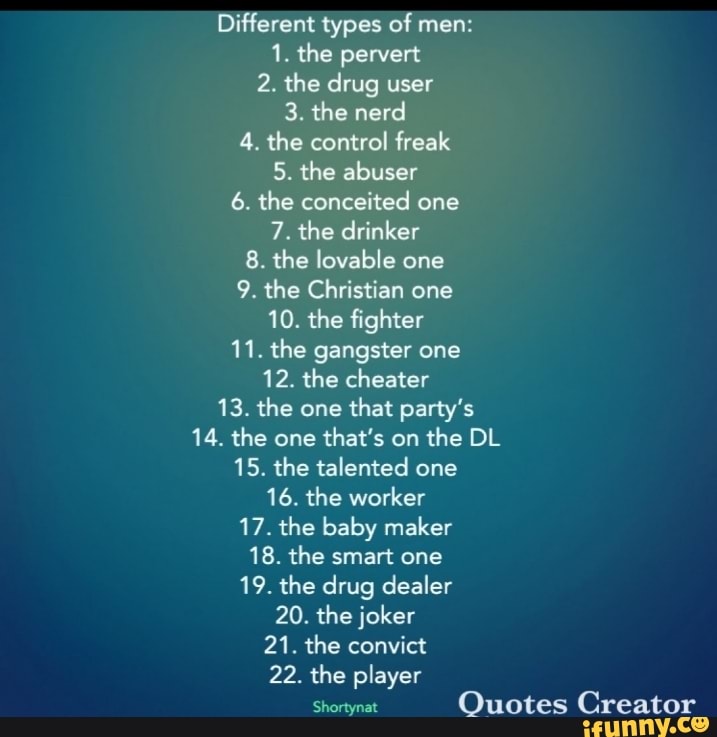 Different types of men:
1. the pervert
2. the drug user
3. the nerd
4. the control freak
5. the abuser
6. the conceited one
7. the drinker
8. the lovable one
9. the Christian one
10. the fighter
11. the gangster one
12. the cheater
13. the one that party's
14. the one that's on the DL
15. the talented one
16. the worker
17. the baby maker
18. the smart one
19. the drug dealer
20. the joker
21. the convict
22. the player

Shortynat

Quotes Creator

ifunny.co